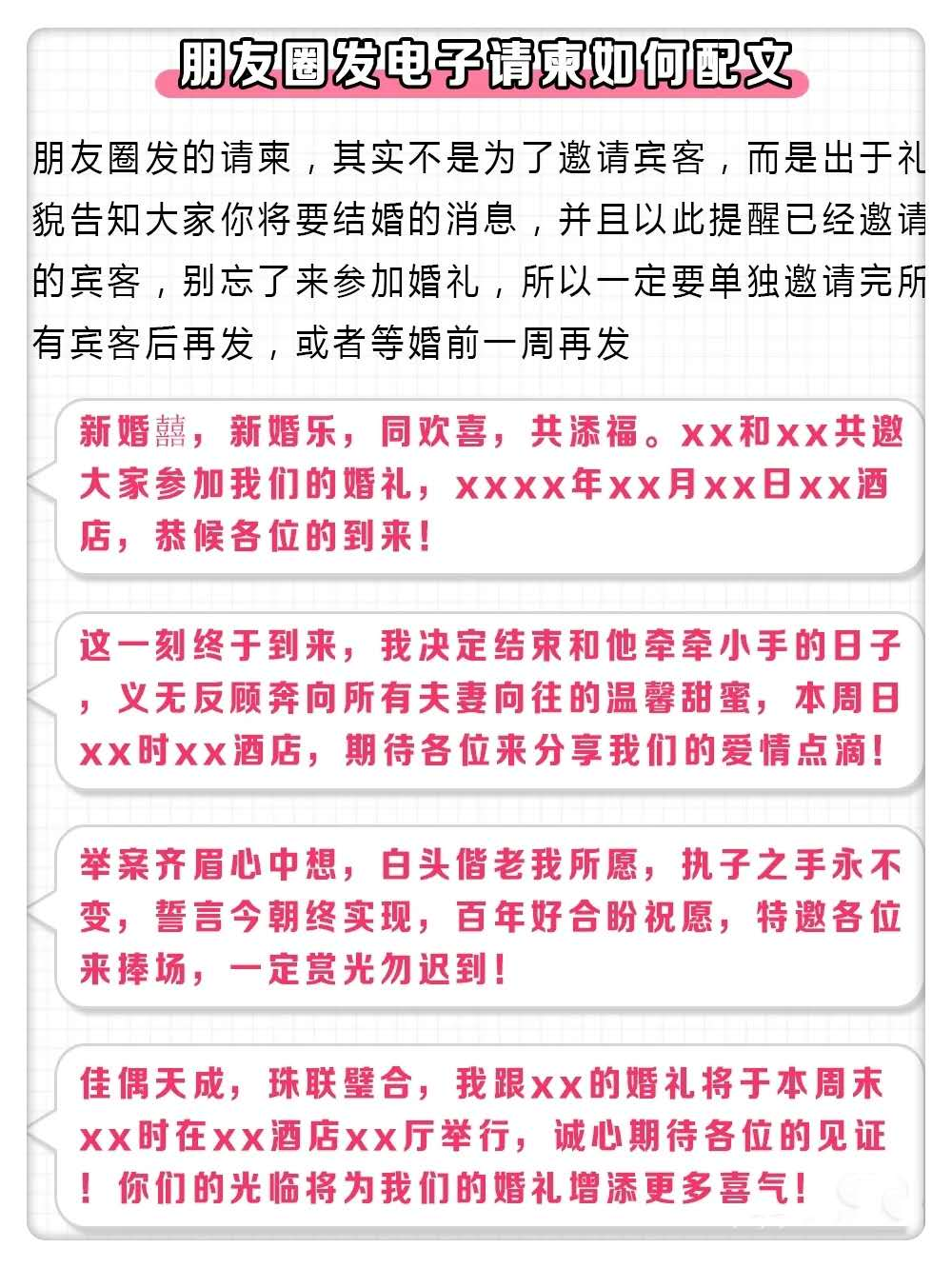 朋友圈发电子请柬如何配文

朋友圈发的请柬，其实不是为了邀请宾客，而是出于礼貌告知大家你将要结婚的消息，并且以此提醒已经邀请的宾客，别忘了来参加婚礼，所以一定要单独邀请完所有宾客后再发，或者等婚前一周再发

新婚囍，新婚乐，同欢喜，共添福。xx和xx共邀大家参加我们的婚礼，xxxx年xx月xx日xx酒店，恭候各位的到来！

这一刻终于到来，我决定结束和他牵牵小手的日子，义无反顾奔向所有夫妻向往的温馨甜蜜，本周日xx时xx酒店，期待各位来分享我们的爱情点滴！

举案齐眉心中想，白头偕老我所愿，执子之手永不变，誓言今朝终实现，百年好合盼祝愿，特邀各位来捧场，一定赏光勿迟到！

佳偶天成，珠联璧合，我跟xx的婚礼将于本周末xx时在xx酒店xx厅举行，诚心期待各位的见证！你们的光临将为我们的婚礼增添更多喜气！